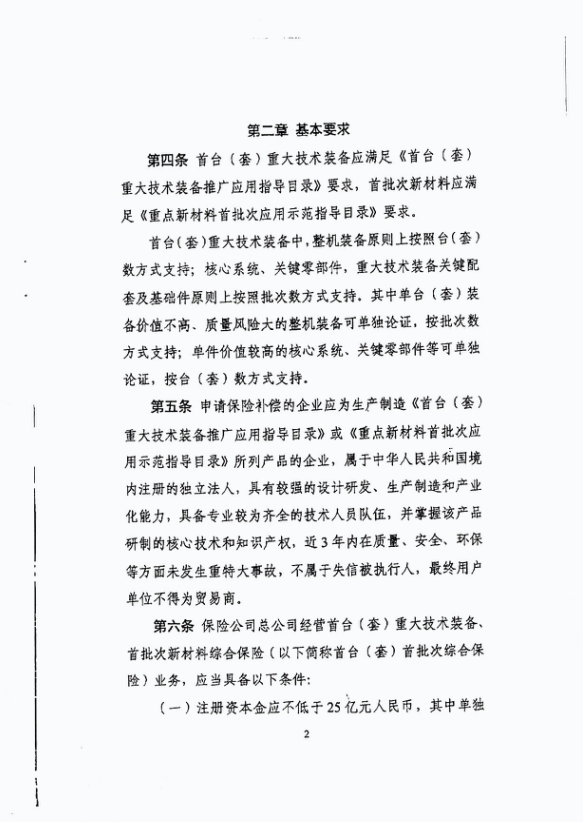 第二章 基本要求

第四条 首台（套）重大技术装备应满足《首台（套）重大技术装备推广应用指导目录》要求，首批次新材料应满足《重点新材料首批次应用示范指导目录》要求。

首台（套）重大技术装备中，整机装备原则上按照台（套）数方式支持；核心系统、关键零部件，重大技术装备关键配套及基础件原则上按照批次数方式支持。其中单台（套）装备价值不高、质量风险大的整机装备可单独论证，按批次数方式支持；单件价值较高的核心系统、关键零部件等可单独论证，按台（套）数方式支持。

第五条 申请保险补偿的企业应为生产制造《首台（套）重大技术装备推广应用指导目录》或《重点新材料首批次应用示范指导目录》所列产品的企业，属于中华人民共和国境内注册的独立法人，具有较强的设计研发、生产制造和产业化能力，具备专业较为齐全的技术人员队伍，并掌握该产品研制的核心技术和知识产权，近3年内在质量、安全、环保等方面未发生重特大事故，不属于失信被执行人，最终用户单位不得为贸易商。

第六条 保险公司总公司经营首台（套）重大技术装备、首批次新材料综合保险（以下简称首台（套）首批次综合保险）业务，应当具备以下条件：

（一）注册资本金应不低于25亿元人民币，其中单独

2